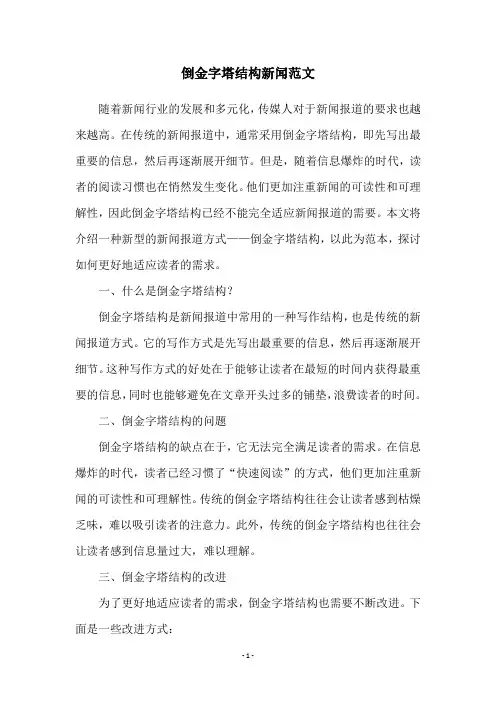 倒金字塔结构新闻范文

随着新闻行业的发展和多元化，传媒人对于新闻报道的要求也越来越高。在传统的新闻报道中，通常采用倒金字塔结构，即先写出最重要的信息，然后再逐渐展开细节。但是，随着信息爆炸的时代，读者的阅读习惯也在悄然发生变化。他们更加注重新闻的可读性和可理解性，因此倒金字塔结构已经不能完全适应新闻报道的需要。本文将介绍一种新型的新闻报道方式——倒金字塔结构，以此为范本，探讨如何更好地适应读者的需求。

一、什么是倒金字塔结构？

倒金字塔结构是新闻报道中常用的一种写作结构，也是传统的新闻报道方式。它的写作方式是先写出最重要的信息，然后再逐渐展开细节。这种写作方式的好处在于能够让读者在最短的时间内获得最重要的信息，同时也能够避免在文章开头过多的铺垫，浪费读者的时间。

二、倒金字塔结构的问题

倒金字塔结构的缺点在于，它无法完全满足读者的需求。在信息爆炸的时代，读者已经习惯了“快速阅读”的方式，他们更加注重新闻的可读性和可理解性。传统的倒金字塔结构往往会让读者感到枯燥乏味，难以吸引读者的注意力。此外，传统的倒金字塔结构也往往会让读者感到信息量过大，难以理解。

三、倒金字塔结构的改进

为了更好地适应读者的需求，倒金字塔结构也需要不断改进。下面是一些改进方式：

- 1 -